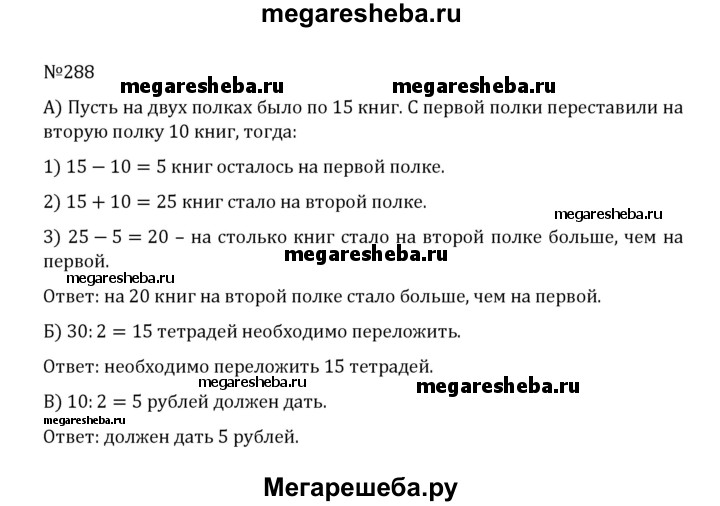 megaresheba.ru

№288

megaresheba.ru megaresheba.ru

А) Пусть на двух полках было по 15 книг. С первой полки переставили на вторую полку 10 книг, тогда:

1) $15 - 10 = 5$ книг осталось на первой полке.

2) $15 + 10 = 25$ книг стало на второй полке.

megaresheba.ru

3) $25 - 5 = 20$ – на столько книг стало на второй полке больше, чем на первой.

megaresheba.ru

megaresheba.ru

Ответ: на 20 книг на второй полке стало больше, чем на первой.

Б) $30 : 2 = 15$ тетрадей необходимо переложить.

Ответ: необходимо переложить 15 тетрадей.

megaresheba.ru megaresheba.ru

В) $10 : 2 = 5$ рублей должен дать.

megaresheba.ru

Ответ: должен дать 5 рублей.

Мегарешеба.ру